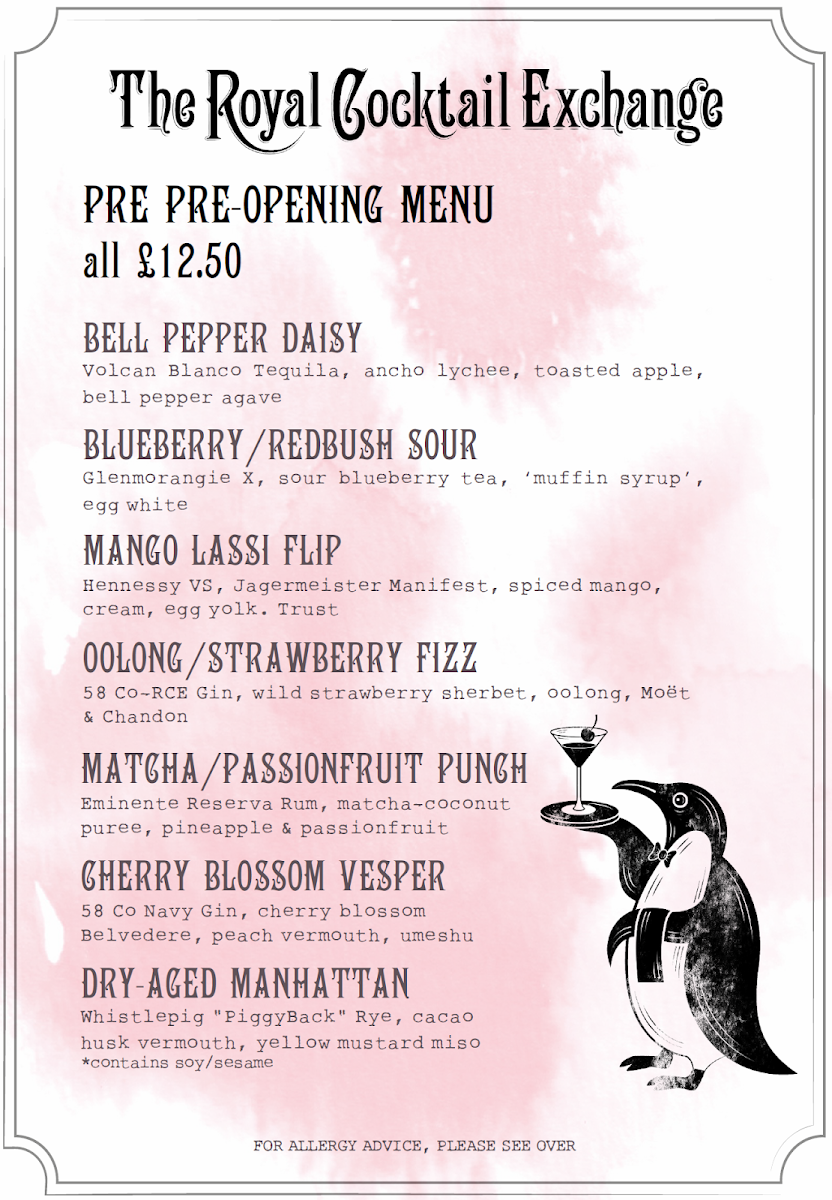 The Royal Cocktail Exchange

PRE PRE-OPENING MENU
all £12.50

BELL PEPPER DAISY
Volcan Blanco Tequila, ancho lychee, toasted apple, bell pepper agave

BLUEBERRY/REDBUSH SOUR
Glenmorangie X, sour blueberry tea, 'muffin syrup', egg white

MANGO LASSI FLIP
Hennessy VS, Jagermeister Manifest, spiced mango, cream, egg yolk. Trust

OOLONG/STRAWBERRY FIZZ
58 Co-RCE Gin, wild strawberry sherbet, oolong, Moët & Chandon

MATCHA/PASSIONFRUIT PUNCH
Eminente Reserva Rum, matcha-coconut puree, pineapple & passionfruit

CHERRY BLOSSOM VESPER
58 Co Navy Gin, cherry blossom Belvedere, peach vermouth, umeshu

DRY-AGED MANHATTAN
Whistlepig "PiggyBack" Rye, cacao husk vermouth, yellow mustard miso
*contains soy/sesame

FOR ALLERGY ADVICE, PLEASE SEE OVER